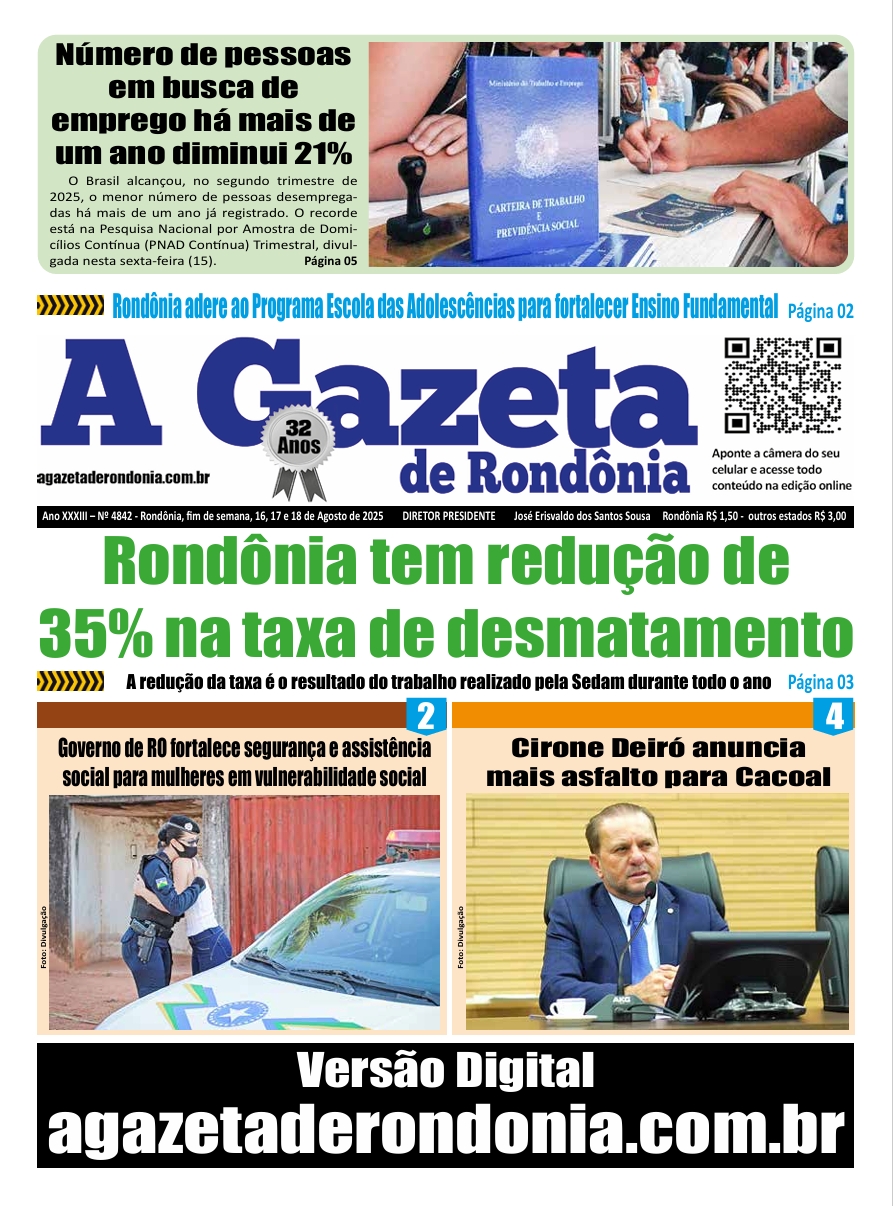 Número de pessoas em busca de emprego há mais de um ano diminui 21%

O Brasil alcançou, no segundo trimestre de 2025, o menor número de pessoas desempregadas há mais de um ano já registrado. O recorde está na Pesquisa Nacional por Amostra de Domicílios Contínua (PNAD Contínua) Trimestral, divulgada nesta sexta-feira (15). Página 05

Ministério do Trabalho e Emprego
CARTEIRA DE TRABALHO E PREVIDÊNCIA SOCIAL

Rondônia adere ao Programa Escola das Adolescências para fortalecer Ensino Fundamental Página 02

A Gazeta de Rondônia
32 Anos
agazetaderondonia.com.br
Aponte a câmera do seu celular e acesse todo conteúdo na edição online

Ano XXXIII – Nº 4842 - Rondônia, fim de semana, 16, 17 e 18 de Agosto de 2025 DIRETOR PRESIDENTE José Erisvaldo dos Santos Sousa Rondônia R$ 1,50 - outros estados R$ 3,00

Rondônia tem redução de 35% na taxa de desmatamento

A redução da taxa é o resultado do trabalho realizado pela Sedam durante todo o ano Página 03

2
Governo de RO fortalece segurança e assistência social para mulheres em vulnerabilidade social
Foto: Divulgação

4
Cirone Deiró anuncia mais asfalto para Cacoal
Foto: Divulgação

Versão Digital
agazetaderondonia.com.br